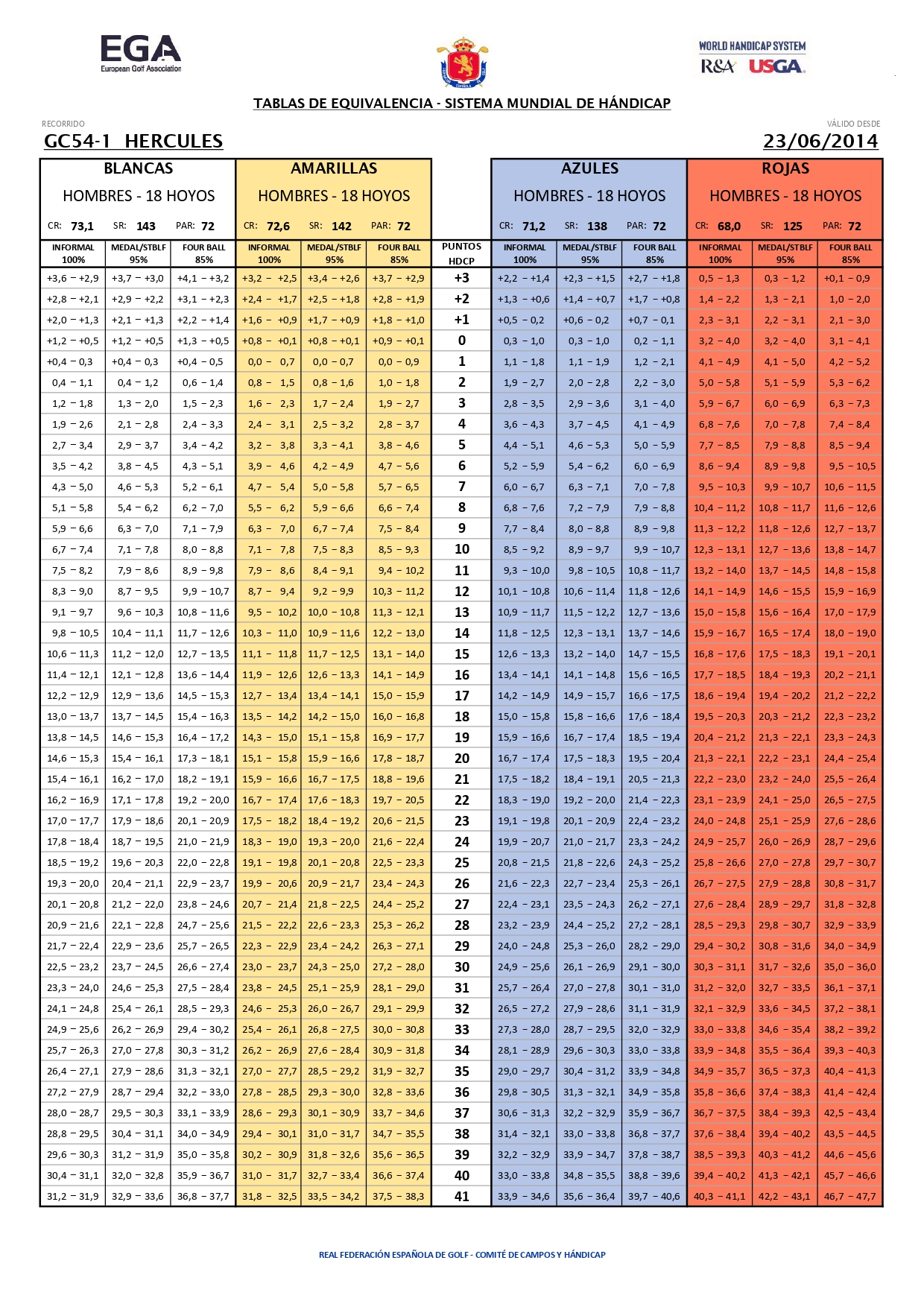 EGA
European Golf Association

WORLD HANDICAP SYSTEM
R&A USGA

TABLAS DE EQUIVALENCIA - SISTEMA MUNDIAL DE HÁNDICAP

RECORRIDO
GC54-1 HERCULES

VÁLIDO DESDE
23/06/2014

| BLANCAS HOMBRES - 18 HOYOS CR: 73,1 SR: 143 PAR: 72 | | | AMARILLAS HOMBRES - 18 HOYOS CR: 72,6 SR: 142 PAR: 72 | | | | AZULES HOMBRES - 18 HOYOS CR: 71,2 SR: 138 PAR: 72 | | | ROJAS HOMBRES - 18 HOYOS CR: 68,0 SR: 125 PAR: 72 | | |
|---|---|---|---|---|---|---|---|---|---|---|---|---|
| INFORMAL 100% | MEDAL/STBLF 95% | FOUR BALL 85% | INFORMAL 100% | MEDAL/STBLF 95% | FOUR BALL 85% | PUNTOS HDCP | INFORMAL 100% | MEDAL/STBLF 95% | FOUR BALL 85% | INFORMAL 100% | MEDAL/STBLF 95% | FOUR BALL 85% |
| +3,6 – +2,9 | +3,7 – +3,0 | +4,1 – +3,2 | +3,2 – +2,5 | +3,4 – +2,6 | +3,7 – +2,9 | +3 | +2,2 – +1,4 | +2,3 – +1,5 | +2,7 – +1,8 | 0,5 – 1,3 | 0,3 – 1,2 | +0,1 – 0,9 |
| +2,8 – +2,1 | +2,9 – +2,2 | +3,1 – +2,3 | +2,4 – +1,7 | +2,5 – +1,8 | +2,8 – +1,9 | +2 | +1,3 – +0,6 | +1,4 – +0,7 | +1,7 – +0,8 | 1,4 – 2,2 | 1,3 – 2,1 | 1,0 – 2,0 |
| +2,0 – +1,3 | +2,1 – +1,3 | +2,2 – +1,4 | +1,6 – +0,9 | +1,7 – +0,9 | +1,8 – +1,0 | +1 | +0,5 – 0,2 | +0,6 – 0,2 | +0,7 – 0,1 | 2,3 – 3,1 | 2,2 – 3,1 | 2,1 – 3,0 |
| +1,2 – +0,5 | +1,2 – +0,5 | +1,3 – +0,5 | +0,8 – +0,1 | +0,8 – +0,1 | +0,9 – +0,1 | 0 | 0,3 – 1,0 | 0,3 – 1,0 | 0,2 – 1,1 | 3,2 – 4,0 | 3,2 – 4,0 | 3,1 – 4,1 |
| +0,4 – 0,3 | +0,4 – 0,3 | +0,4 – 0,5 | 0,0 – 0,7 | 0,0 – 0,7 | 0,0 – 0,9 | 1 | 1,1 – 1,8 | 1,1 – 1,9 | 1,2 – 2,1 | 4,1 – 4,9 | 4,1 – 5,0 | 4,2 – 5,2 |
| 0,4 – 1,1 | 0,4 – 1,2 | 0,6 – 1,4 | 0,8 – 1,5 | 0,8 – 1,6 | 1,0 – 1,8 | 2 | 1,9 – 2,7 | 2,0 – 2,8 | 2,2 – 3,0 | 5,0 – 5,8 | 5,1 – 5,9 | 5,3 – 6,2 |
| 1,2 – 1,8 | 1,3 – 2,0 | 1,5 – 2,3 | 1,6 – 2,3 | 1,7 – 2,4 | 1,9 – 2,7 | 3 | 2,8 – 3,5 | 2,9 – 3,6 | 3,1 – 4,0 | 5,9 – 6,7 | 6,0 – 6,9 | 6,3 – 7,3 |
| 1,9 – 2,6 | 2,1 – 2,8 | 2,4 – 3,3 | 2,4 – 3,1 | 2,5 – 3,2 | 2,8 – 3,7 | 4 | 3,6 – 4,3 | 3,7 – 4,5 | 4,1 – 4,9 | 6,8 – 7,6 | 7,0 – 7,8 | 7,4 – 8,4 |
| 2,7 – 3,4 | 2,9 – 3,7 | 3,4 – 4,2 | 3,2 – 3,8 | 3,3 – 4,1 | 3,8 – 4,6 | 5 | 4,4 – 5,1 | 4,6 – 5,3 | 5,0 – 5,9 | 7,7 – 8,5 | 7,9 – 8,8 | 8,5 – 9,4 |
| 3,5 – 4,2 | 3,8 – 4,5 | 4,3 – 5,1 | 3,9 – 4,6 | 4,2 – 4,9 | 4,7 – 5,6 | 6 | 5,2 – 5,9 | 5,4 – 6,2 | 6,0 – 6,9 | 8,6 – 9,4 | 8,9 – 9,8 | 9,5 – 10,5 |
| 4,3 – 5,0 | 4,6 – 5,3 | 5,2 – 6,1 | 4,7 – 5,4 | 5,0 – 5,8 | 5,7 – 6,5 | 7 | 6,0 – 6,7 | 6,3 – 7,1 | 7,0 – 7,8 | 9,5 – 10,3 | 9,9 – 10,7 | 10,6 – 11,5 |
| 5,1 – 5,8 | 5,4 – 6,2 | 6,2 – 7,0 | 5,5 – 6,2 | 5,9 – 6,6 | 6,6 – 7,4 | 8 | 6,8 – 7,6 | 7,2 – 7,9 | 7,9 – 8,8 | 10,4 – 11,2 | 10,8 – 11,7 | 11,6 – 12,6 |
| 5,9 – 6,6 | 6,3 – 7,0 | 7,1 – 7,9 | 6,3 – 7,0 | 6,7 – 7,4 | 7,5 – 8,4 | 9 | 7,7 – 8,4 | 8,0 – 8,8 | 8,9 – 9,8 | 11,3 – 12,2 | 11,8 – 12,6 | 12,7 – 13,7 |
| 6,7 – 7,4 | 7,1 – 7,8 | 8,0 – 8,8 | 7,1 – 7,8 | 7,5 – 8,3 | 8,5 – 9,3 | 10 | 8,5 – 9,2 | 8,9 – 9,7 | 9,9 – 10,7 | 12,3 – 13,1 | 12,7 – 13,6 | 13,8 – 14,7 |
| 7,5 – 8,2 | 7,9 – 8,6 | 8,9 – 9,8 | 7,9 – 8,6 | 8,4 – 9,1 | 9,4 – 10,2 | 11 | 9,3 – 10,0 | 9,8 – 10,5 | 10,8 – 11,7 | 13,2 – 14,0 | 13,7 – 14,5 | 14,8 – 15,8 |
| 8,3 – 9,0 | 8,7 – 9,5 | 9,9 – 10,7 | 8,7 – 9,4 | 9,2 – 9,9 | 10,3 – 11,2 | 12 | 10,1 – 10,8 | 10,6 – 11,4 | 11,8 – 12,6 | 14,1 – 14,9 | 14,6 – 15,5 | 15,9 – 16,9 |
| 9,1 – 9,7 | 9,6 – 10,3 | 10,8 – 11,6 | 9,5 – 10,2 | 10,0 – 10,8 | 11,3 – 12,1 | 13 | 10,9 – 11,7 | 11,5 – 12,2 | 12,7 – 13,6 | 15,0 – 15,8 | 15,6 – 16,4 | 17,0 – 17,9 |
| 9,8 – 10,5 | 10,4 – 11,1 | 11,7 – 12,6 | 10,3 – 11,0 | 10,9 – 11,6 | 12,2 – 13,0 | 14 | 11,8 – 12,5 | 12,3 – 13,1 | 13,7 – 14,6 | 15,9 – 16,7 | 16,5 – 17,4 | 18,0 – 19,0 |
| 10,6 – 11,3 | 11,2 – 12,0 | 12,7 – 13,5 | 11,1 – 11,8 | 11,7 – 12,5 | 13,1 – 14,0 | 15 | 12,6 – 13,3 | 13,2 – 14,0 | 14,7 – 15,5 | 16,8 – 17,6 | 17,5 – 18,3 | 19,1 – 20,1 |
| 11,4 – 12,1 | 12,1 – 12,8 | 13,6 – 14,4 | 11,9 – 12,6 | 12,6 – 13,3 | 14,1 – 14,9 | 16 | 13,4 – 14,1 | 14,1 – 14,8 | 15,6 – 16,5 | 17,7 – 18,5 | 18,4 – 19,3 | 20,2 – 21,1 |
| 12,2 – 12,9 | 12,9 – 13,6 | 14,5 – 15,3 | 12,7 – 13,4 | 13,4 – 14,1 | 15,0 – 15,9 | 17 | 14,2 – 14,9 | 14,9 – 15,7 | 16,6 – 17,5 | 18,6 – 19,4 | 19,4 – 20,2 | 21,2 – 22,2 |
| 13,0 – 13,7 | 13,7 – 14,5 | 15,4 – 16,3 | 13,5 – 14,2 | 14,2 – 15,0 | 16,0 – 16,8 | 18 | 15,0 – 15,8 | 15,8 – 16,6 | 17,6 – 18,4 | 19,5 – 20,3 | 20,3 – 21,2 | 22,3 – 23,2 |
| 13,8 – 14,5 | 14,6 – 15,3 | 16,4 – 17,2 | 14,3 – 15,0 | 15,1 – 15,8 | 16,9 – 17,7 | 19 | 15,9 – 16,6 | 16,7 – 17,4 | 18,5 – 19,4 | 20,4 – 21,2 | 21,3 – 22,1 | 23,3 – 24,3 |
| 14,6 – 15,3 | 15,4 – 16,1 | 17,3 – 18,1 | 15,1 – 15,8 | 15,9 – 16,6 | 17,8 – 18,7 | 20 | 16,7 – 17,4 | 17,5 – 18,3 | 19,5 – 20,4 | 21,3 – 22,1 | 22,2 – 23,1 | 24,4 – 25,4 |
| 15,4 – 16,1 | 16,2 – 17,0 | 18,2 – 19,1 | 15,9 – 16,6 | 16,7 – 17,5 | 18,8 – 19,6 | 21 | 17,5 – 18,2 | 18,4 – 19,1 | 20,5 – 21,3 | 22,2 – 23,0 | 23,2 – 24,0 | 25,5 – 26,4 |
| 16,2 – 16,9 | 17,1 – 17,8 | 19,2 – 20,0 | 16,7 – 17,4 | 17,6 – 18,3 | 19,7 – 20,5 | 22 | 18,3 – 19,0 | 19,2 – 20,0 | 21,4 – 22,3 | 23,1 – 23,9 | 24,1 – 25,0 | 26,5 – 27,5 |
| 17,0 – 17,7 | 17,9 – 18,6 | 20,1 – 20,9 | 17,5 – 18,2 | 18,4 – 19,2 | 20,6 – 21,5 | 23 | 19,1 – 19,8 | 20,1 – 20,9 | 22,4 – 23,2 | 24,0 – 24,8 | 25,1 – 25,9 | 27,6 – 28,6 |
| 17,8 – 18,4 | 18,7 – 19,5 | 21,0 – 21,9 | 18,3 – 19,0 | 19,3 – 20,0 | 21,6 – 22,4 | 24 | 19,9 – 20,7 | 21,0 – 21,7 | 23,3 – 24,2 | 24,9 – 25,7 | 26,0 – 26,9 | 28,7 – 29,6 |
| 18,5 – 19,2 | 19,6 – 20,3 | 22,0 – 22,8 | 19,1 – 19,8 | 20,1 – 20,8 | 22,5 – 23,3 | 25 | 20,8 – 21,5 | 21,8 – 22,6 | 24,3 – 25,2 | 25,8 – 26,6 | 27,0 – 27,8 | 29,7 – 30,7 |
| 19,3 – 20,0 | 20,4 – 21,1 | 22,9 – 23,7 | 19,9 – 20,6 | 20,9 – 21,7 | 23,4 – 24,3 | 26 | 21,6 – 22,3 | 22,7 – 23,4 | 25,3 – 26,1 | 26,7 – 27,5 | 27,9 – 28,8 | 30,8 – 31,7 |
| 20,1 – 20,8 | 21,2 – 22,0 | 23,8 – 24,6 | 20,7 – 21,4 | 21,8 – 22,5 | 24,4 – 25,2 | 27 | 22,4 – 23,1 | 23,5 – 24,3 | 26,2 – 27,1 | 27,6 – 28,4 | 28,9 – 29,7 | 31,8 – 32,8 |
| 20,9 – 21,6 | 22,1 – 22,8 | 24,7 – 25,6 | 21,5 – 22,2 | 22,6 – 23,3 | 25,3 – 26,2 | 28 | 23,2 – 23,9 | 24,4 – 25,2 | 27,2 – 28,1 | 28,5 – 29,3 | 29,8 – 30,7 | 32,9 – 33,9 |
| 21,7 – 22,4 | 22,9 – 23,6 | 25,7 – 26,5 | 22,3 – 22,9 | 23,4 – 24,2 | 26,3 – 27,1 | 29 | 24,0 – 24,8 | 25,3 – 26,0 | 28,2 – 29,0 | 29,4 – 30,2 | 30,8 – 31,6 | 34,0 – 34,9 |
| 22,5 – 23,2 | 23,7 – 24,5 | 26,6 – 27,4 | 23,0 – 23,7 | 24,3 – 25,0 | 27,2 – 28,0 | 30 | 24,9 – 25,6 | 26,1 – 26,9 | 29,1 – 30,0 | 30,3 – 31,1 | 31,7 – 32,6 | 35,0 – 36,0 |
| 23,3 – 24,0 | 24,6 – 25,3 | 27,5 – 28,4 | 23,8 – 24,5 | 25,1 – 25,9 | 28,1 – 29,0 | 31 | 25,7 – 26,4 | 27,0 – 27,8 | 30,1 – 31,0 | 31,2 – 32,0 | 32,7 – 33,5 | 36,1 – 37,1 |
| 24,1 – 24,8 | 25,4 – 26,1 | 28,5 – 29,3 | 24,6 – 25,3 | 26,0 – 26,7 | 29,1 – 29,9 | 32 | 26,5 – 27,2 | 27,9 – 28,6 | 31,1 – 31,9 | 32,1 – 32,9 | 33,6 – 34,5 | 37,2 – 38,1 |
| 24,9 – 25,6 | 26,2 – 26,9 | 29,4 – 30,2 | 25,4 – 26,1 | 26,8 – 27,5 | 30,0 – 30,8 | 33 | 27,3 – 28,0 | 28,7 – 29,5 | 32,0 – 32,9 | 33,0 – 33,8 | 34,6 – 35,4 | 38,2 – 39,2 |
| 25,7 – 26,3 | 27,0 – 27,8 | 30,3 – 31,2 | 26,2 – 26,9 | 27,6 – 28,4 | 30,9 – 31,8 | 34 | 28,1 – 28,9 | 29,6 – 30,3 | 33,0 – 33,8 | 33,9 – 34,8 | 35,5 – 36,4 | 39,3 – 40,3 |
| 26,4 – 27,1 | 27,9 – 28,6 | 31,3 – 32,1 | 27,0 – 27,7 | 28,5 – 29,2 | 31,9 – 32,7 | 35 | 29,0 – 29,7 | 30,4 – 31,2 | 33,9 – 34,8 | 34,9 – 35,7 | 36,5 – 37,3 | 40,4 – 41,3 |
| 27,2 – 27,9 | 28,7 – 29,4 | 32,2 – 33,0 | 27,8 – 28,5 | 29,3 – 30,0 | 32,8 – 33,6 | 36 | 29,8 – 30,5 | 31,3 – 32,1 | 34,9 – 35,8 | 35,8 – 36,6 | 37,4 – 38,3 | 41,4 – 42,4 |
| 28,0 – 28,7 | 29,5 – 30,3 | 33,1 – 33,9 | 28,6 – 29,3 | 30,1 – 30,9 | 33,7 – 34,6 | 37 | 30,6 – 31,3 | 32,2 – 32,9 | 35,9 – 36,7 | 36,7 – 37,5 | 38,4 – 39,3 | 42,5 – 43,4 |
| 28,8 – 29,5 | 30,4 – 31,1 | 34,0 – 34,9 | 29,4 – 30,1 | 31,0 – 31,7 | 34,7 – 35,5 | 38 | 31,4 – 32,1 | 33,0 – 33,8 | 36,8 – 37,7 | 37,6 – 38,4 | 39,4 – 40,2 | 43,5 – 44,5 |
| 29,6 – 30,3 | 31,2 – 31,9 | 35,0 – 35,8 | 30,2 – 30,9 | 31,8 – 32,6 | 35,6 – 36,5 | 39 | 32,2 – 32,9 | 33,9 – 34,7 | 37,8 – 38,7 | 38,5 – 39,3 | 40,3 – 41,2 | 44,6 – 45,6 |
| 30,4 – 31,1 | 32,0 – 32,8 | 35,9 – 36,7 | 31,0 – 31,7 | 32,7 – 33,4 | 36,6 – 37,4 | 40 | 33,0 – 33,8 | 34,8 – 35,5 | 38,8 – 39,6 | 39,4 – 40,2 | 41,3 – 42,1 | 45,7 – 46,6 |
| 31,2 – 31,9 | 32,9 – 33,6 | 36,8 – 37,7 | 31,8 – 32,5 | 33,5 – 34,2 | 37,5 – 38,3 | 41 | 33,9 – 34,6 | 35,6 – 36,4 | 39,7 – 40,6 | 40,3 – 41,1 | 42,2 – 43,1 | 46,7 – 47,7 |

REAL FEDERACIÓN ESPAÑOLA DE GOLF - COMITÉ DE CAMPOS Y HÁNDICAP